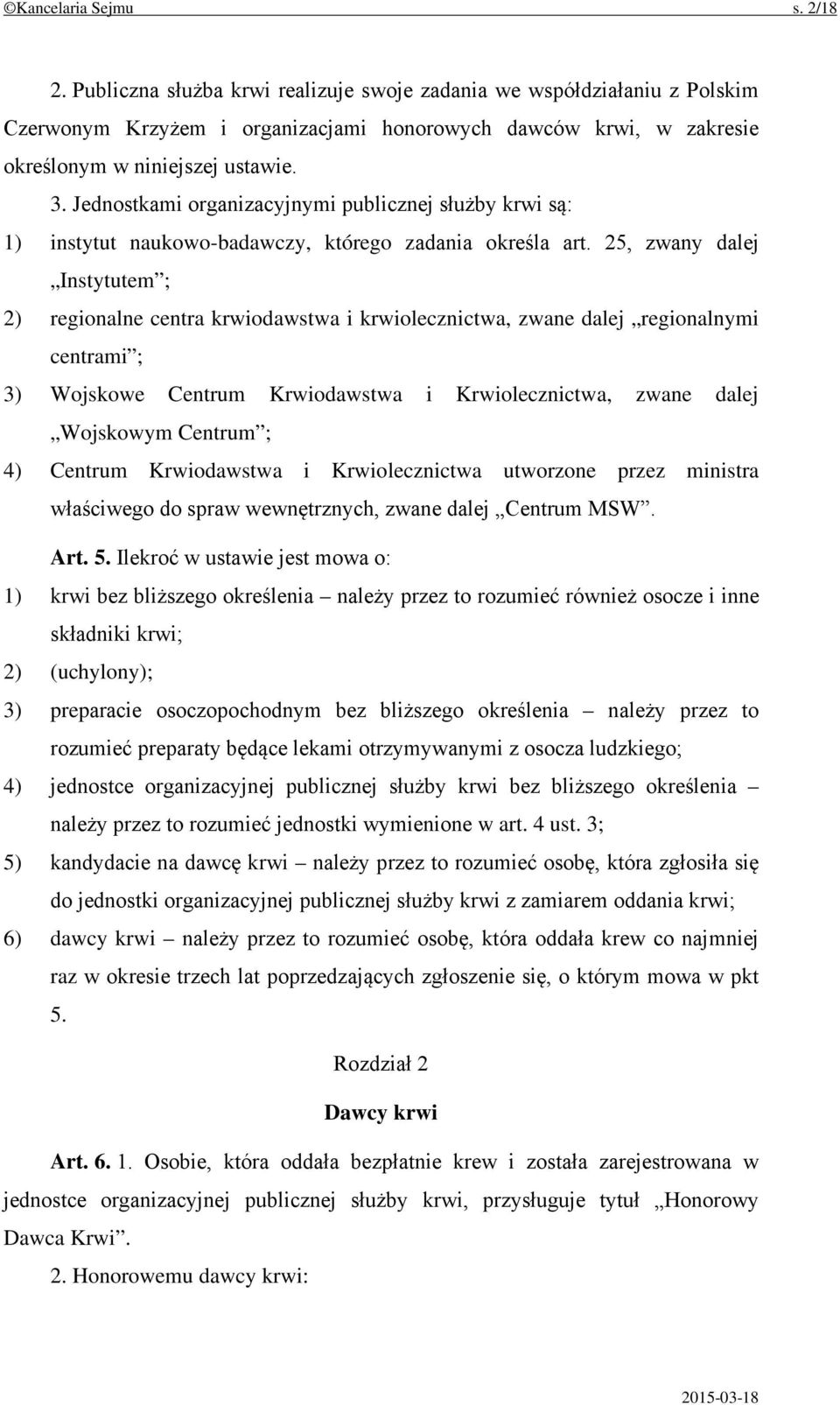 ©Kancelaria Sejmu s. 2/18

2. Publiczna służba krwi realizuje swoje zadania we współdziałaniu z Polskim Czerwonym Krzyżem i organizacjami honorowych dawców krwi, w zakresie określonym w niniejszej ustawie.

3. Jednostkami organizacyjnymi publicznej służby krwi są:

1) instytut naukowo-badawczy, którego zadania określa art. 25, zwany dalej „Instytutem”;

2) regionalne centra krwiodawstwa i krwiolecznictwa, zwane dalej „regionalnymi centrami”;

3) Wojskowe Centrum Krwiodawstwa i Krwiolecznictwa, zwane dalej „Wojskowym Centrum”;

4) Centrum Krwiodawstwa i Krwiolecznictwa utworzone przez ministra właściwego do spraw wewnętrznych, zwane dalej „Centrum MSW”.

Art. 5. Ilekroć w ustawie jest mowa o:

1) krwi bez bliższego określenia – należy przez to rozumieć również osocze i inne składniki krwi;

2) (uchylony);

3) preparacie osoczopochodnym bez bliższego określenia – należy przez to rozumieć preparaty będące lekami otrzymywanymi z osocza ludzkiego;

4) jednostce organizacyjnej publicznej służby krwi bez bliższego określenia – należy przez to rozumieć jednostki wymienione w art. 4 ust. 3;

5) kandydacie na dawcę krwi – należy przez to rozumieć osobę, która zgłosiła się do jednostki organizacyjnej publicznej służby krwi z zamiarem oddania krwi;

6) dawcy krwi – należy przez to rozumieć osobę, która oddała krew co najmniej raz w okresie trzech lat poprzedzających zgłoszenie się, o którym mowa w pkt 5.

Rozdział 2

Dawcy krwi

Art. 6. 1. Osobie, która oddała bezpłatnie krew i została zarejestrowana w jednostce organizacyjnej publicznej służby krwi, przysługuje tytuł „Honorowy Dawca Krwi”.

2. Honorowemu dawcy krwi:

2015-03-18